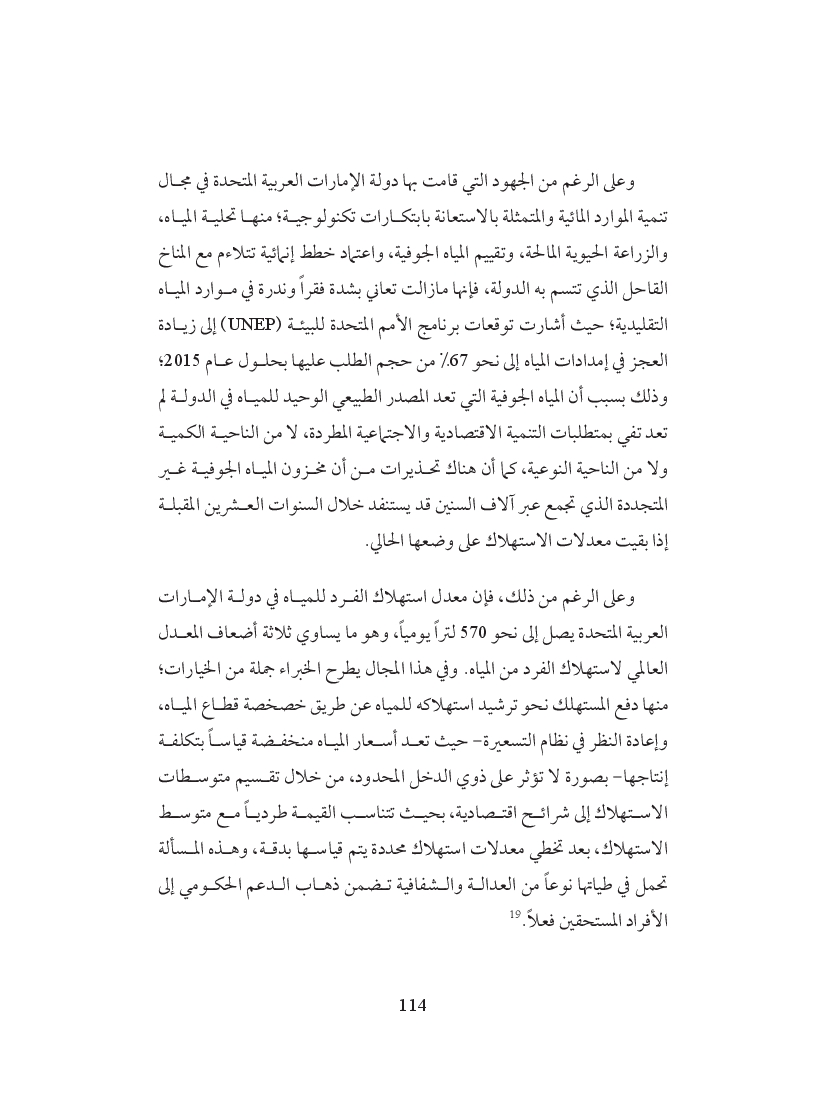 وعلى الرغم من الجهود التي قامت بها دولة الإمارات العربية المتحدة في مجال تنمية الموارد المائية والمتمثلة بالاستعانة بابتكارات تكنولوجية؛ منها تحلية المياه، والزراعة الحيوية المالحة، وتقييم المياه الجوفية، واعتماد خطط إنمائية تتلاءم مع المناخ القاحل الذي تتسم به الدولة، فإنها مازالت تعاني بشدة فقراً وندرة في موارد المياه التقليدية؛ حيث أشارت توقعات برنامج الأمم المتحدة للبيئة (UNEP) إلى زيادة العجز في إمدادات المياه إلى نحو 67٪ من حجم الطلب عليها بحلول عام 2015؛ وذلك بسبب أن المياه الجوفية التي تعد المصدر الطبيعي الوحيد للمياه في الدولة لم تعد تفي بمتطلبات التنمية الاقتصادية والاجتماعية المطردة، لا من الناحية الكمية ولا من الناحية النوعية، كما أن هناك تحذيرات من أن مخزون المياه الجوفية غير المتجددة الذي تجمع عبر آلاف السنين قد يستنفد خلال السنوات العشرين المقبلة إذا بقيت معدلات الاستهلاك على وضعها الحالي.

وعلى الرغم من ذلك، فإن معدل استهلاك الفرد للمياه في دولة الإمارات العربية المتحدة يصل إلى نحو 570 لتراً يومياً، وهو ما يساوي ثلاثة أضعاف المعدل العالمي لاستهلاك الفرد من المياه. وفي هذا المجال يطرح الخبراء جملة من الخيارات؛ منها دفع المستهلك نحو ترشيد استهلاكه للمياه عن طريق خصخصة قطاع المياه، وإعادة النظر في نظام التسعيرة- حيث تعد أسعار المياه منخفضة قياساً بتكلفة إنتاجها- بصورة لا تؤثر على ذوي الدخل المحدود، من خلال تقسيم متوسطات الاستهلاك إلى شرائح اقتصادية، بحيث تتناسب القيمة طردياً مع متوسط الاستهلاك، بعد تخطي معدلات استهلاك محددة يتم قياسها بدقة، وهذه المسألة تحمل في طياتها نوعاً من العدالة والشفافية تضمن ذهاب الدعم الحكومي إلى الأفراد المستحقين فعلاً.$^{19}$

114